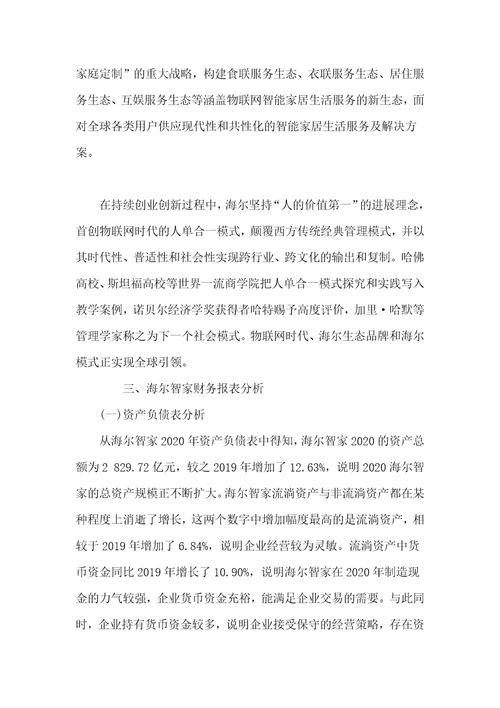 家庭定制”的重大战略，构建食联服务生态、衣联服务生态、居住服务生态、互娱服务生态等涵盖物联网智能家居生活服务的新生态，面对全球各类用户供应现代性和共性化的智能家居生活服务及解决方案。

在持续创业创新过程中，海尔坚持“人的价值第一”的进展理念，首创物联网时代的人单合一模式，颠覆西方传统经典管理模式，并以其时代性、普适性和社会性实现跨行业、跨文化的输出和复制。哈佛高校、斯坦福高校等世界一流商学院把人单合一模式探究和实践写入教学案例，诺贝尔经济学奖获得者哈特赐予高度评价，加里·哈默等管理学家称之为下一个社会模式。物联网时代、海尔生态品牌和海尔模式正实现全球引领。

三、海尔智家财务报表分析

(一)资产负债表分析

从海尔智家2020年资产负债表中得知，海尔智家2020的资产总额为2 829.72亿元，较之2019年增加了12.63%，说明2020海尔智家的总资产规模正不断扩大。海尔智家流淌资产与非流淌资产都在某种程度上消逝了增长，这两个数字中增加幅度最高的是流淌资产，相较于2019年增加了6.84%，说明企业经营较为灵敏。流淌资产中货币资金同比2019年增长了10.90%，说明海尔智家在2020年制造现金的力气较强，企业货币资金充裕，能满足企业交易的需要。与此同时，企业持有货币资金较多，说明企业接受保守的经营策略，存在资